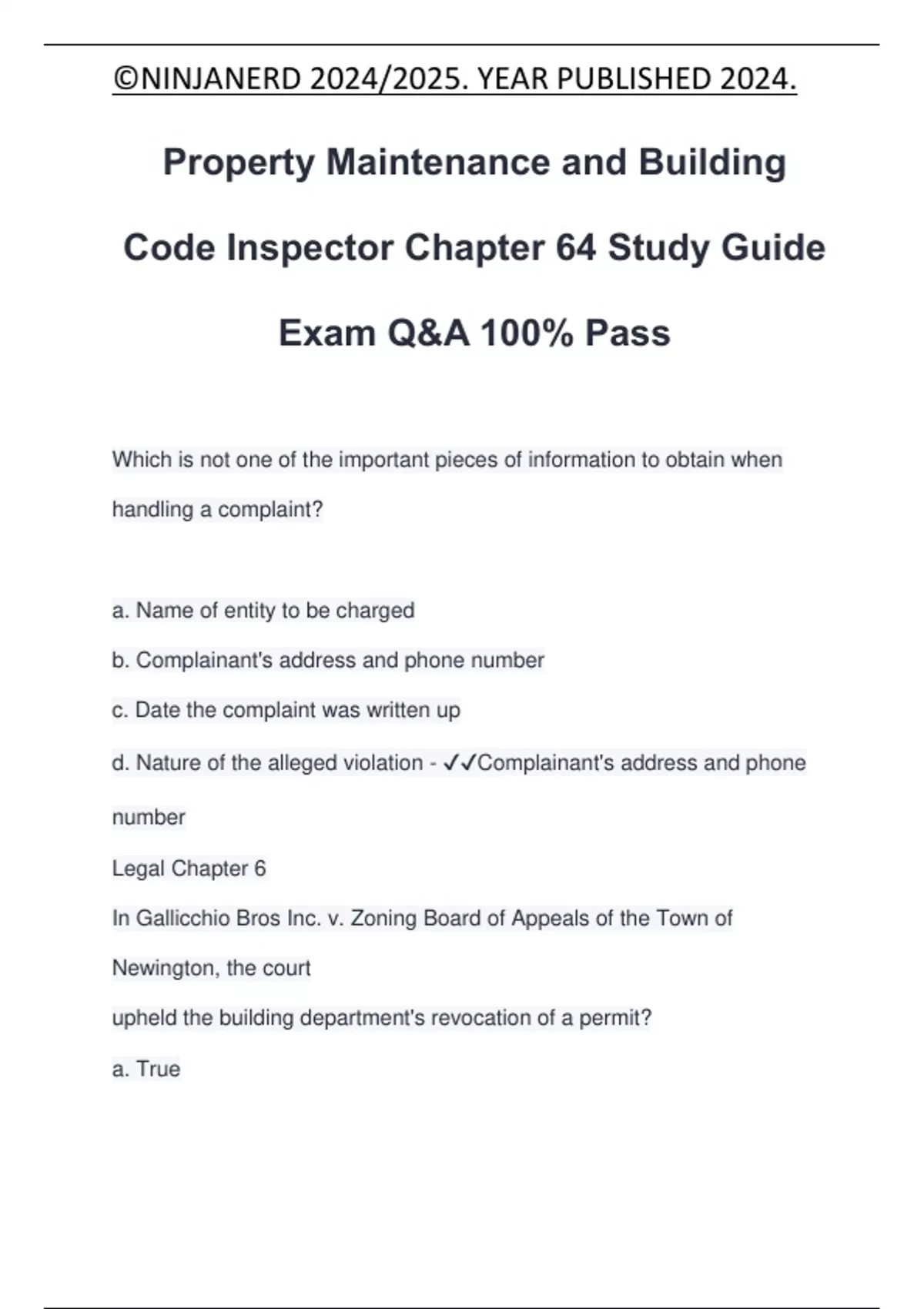 ©NINJANERD 2024/2025. YEAR PUBLISHED 2024.

Property Maintenance and Building Code Inspector Chapter 64 Study Guide Exam Q&A 100% Pass

Which is not one of the important pieces of information to obtain when handling a complaint?

a. Name of entity to be charged

b. Complainant's address and phone number

c. Date the complaint was written up

d. Nature of the alleged violation - ✓✓Complainant's address and phone number

Legal Chapter 6

In Gallicchio Bros Inc. v. Zoning Board of Appeals of the Town of Newington, the court

upheld the building department's revocation of a permit?

a. True